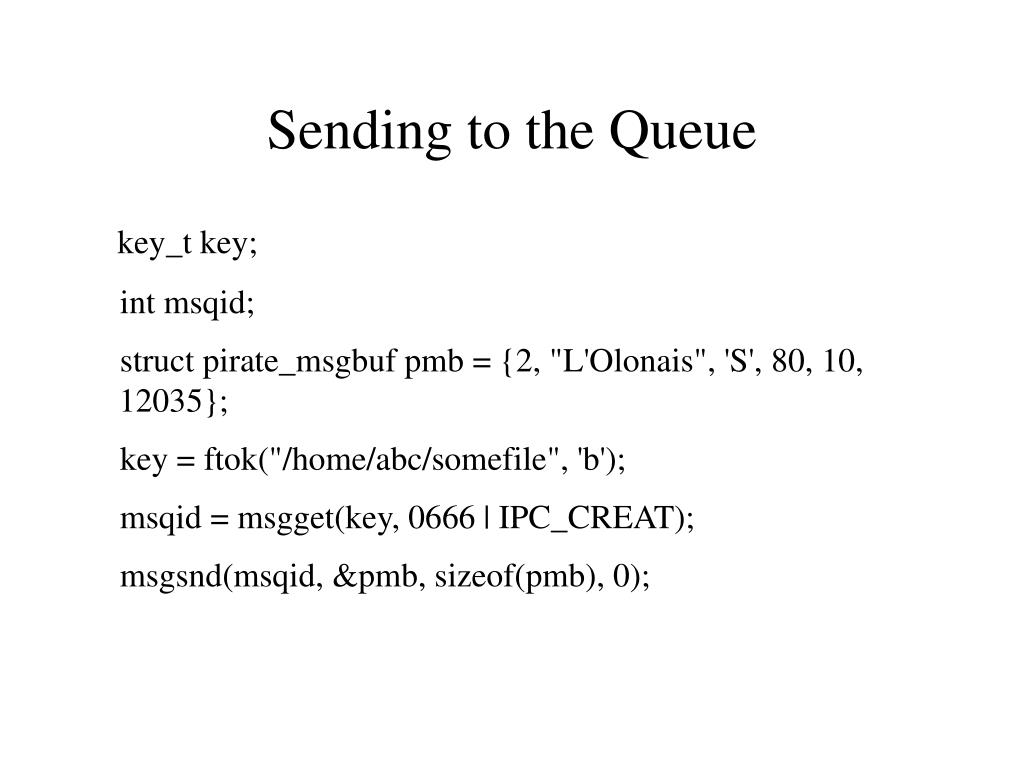 Sending to the Queue

key_t key;

int msqid;

struct pirate_msgbuf pmb = {2, "L'Olonais", 'S', 80, 10, 12035};

key = ftok("/home/abc/somefile", 'b');

msqid = msgget(key, 0666 | IPC_CREAT);

msgsnd(msqid, &pmb, sizeof(pmb), 0);